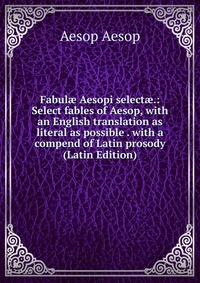 Aesop Aesop

Fabulæ Aesopi selectæ.: Select fables of Aesop, with an English translation as literal as possible . with a compend of Latin prosody (Latin Edition)